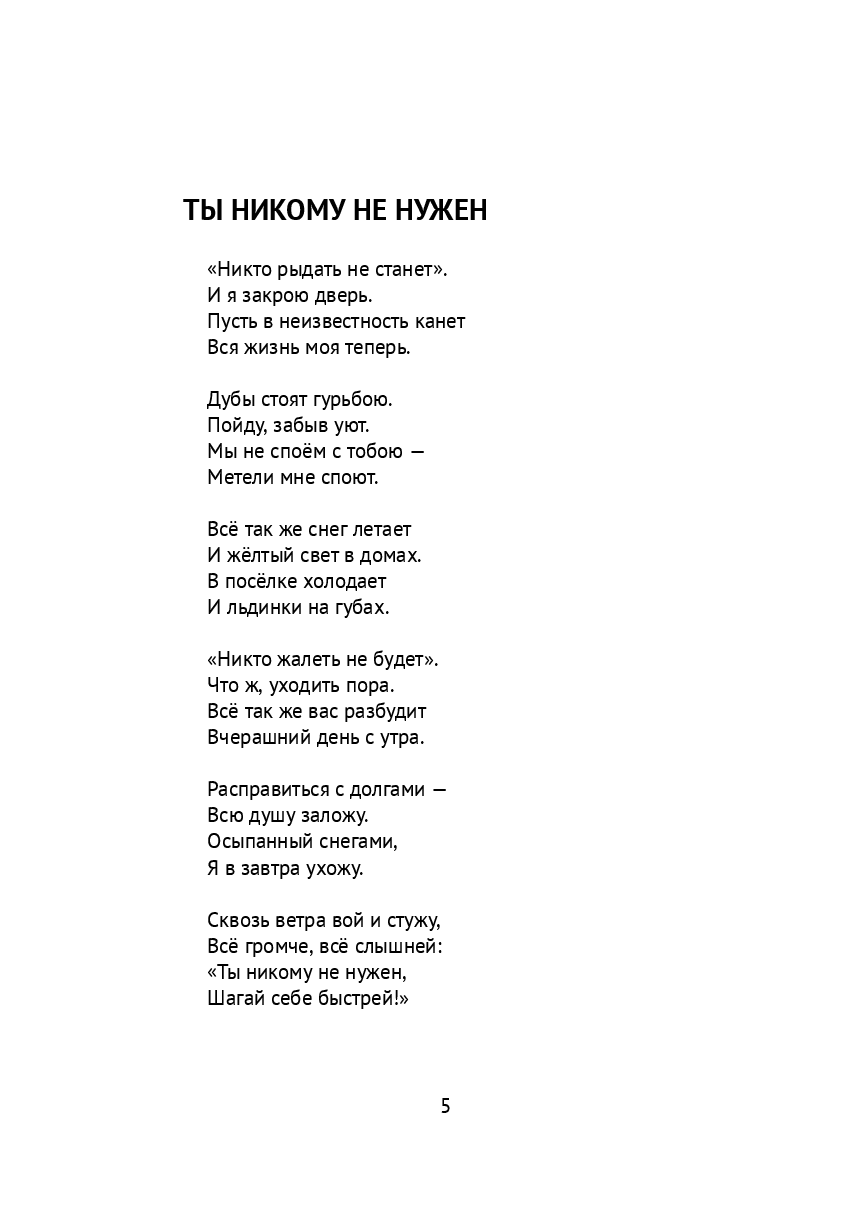 ТЫ НИКОМУ НЕ НУЖЕН

«Никто рыдать не станет».
И я закрою дверь.
Пусть в неизвестность канет
Вся жизнь моя теперь.

Дубы стоят гурьбою.
Пойду, забыв уют.
Мы не споём с тобою —
Метели мне споют.

Всё так же снег летает
И жёлтый свет в домах.
В посёлке холодает
И льдинки на губах.

«Никто жалеть не будет».
Что ж, уходить пора.
Всё так же вас разбудит
Вчерашний день с утра.

Расправиться с долгами —
Всю душу заложу.
Осыпанный снегами,
Я в завтра ухожу.

Сквозь ветра вой и стужу,
Всё громче, всё слышней:
«Ты никому не нужен,
Шагай себе быстрей!»

5